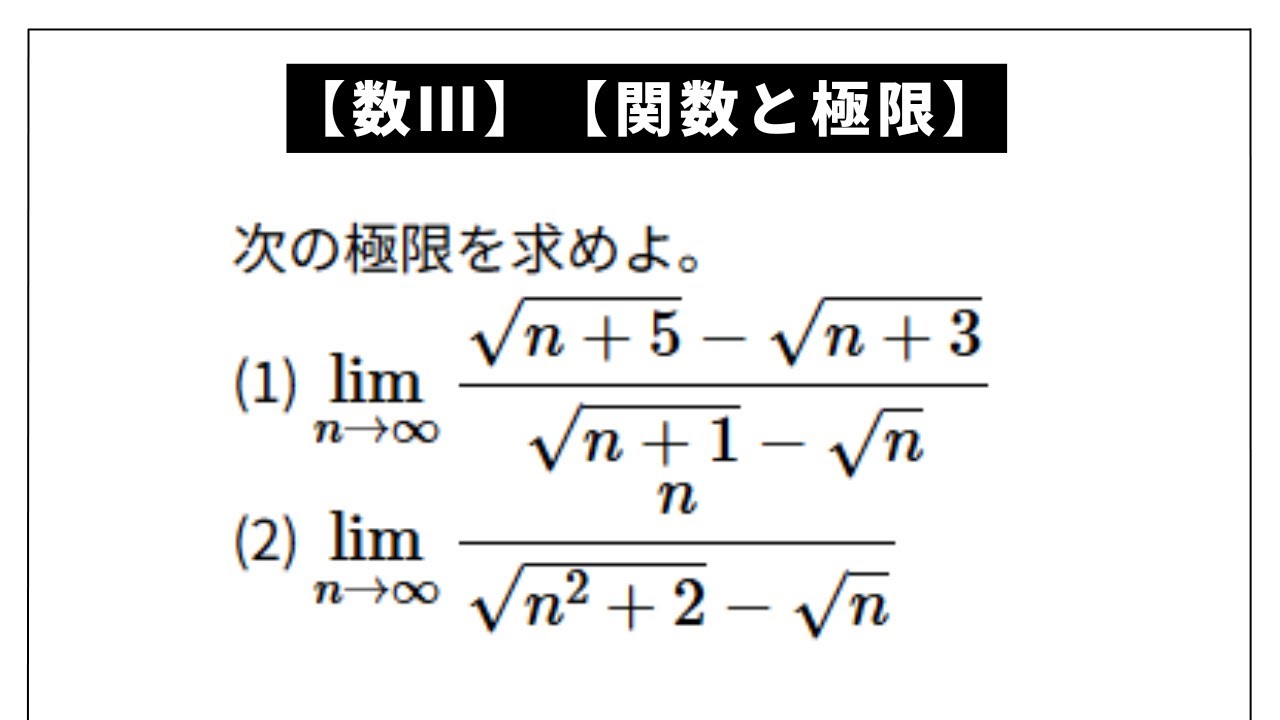 【数III】【関数と極限】

次の極限を求めよ。

(1) $\lim_{n\to\infty} \frac{\sqrt{n+5}-\sqrt{n+3}}{\sqrt{n+1}-\sqrt{n}}$

(2) $\lim_{n\to\infty} \frac{n}{\sqrt{n^2+2}-\sqrt{n}}$